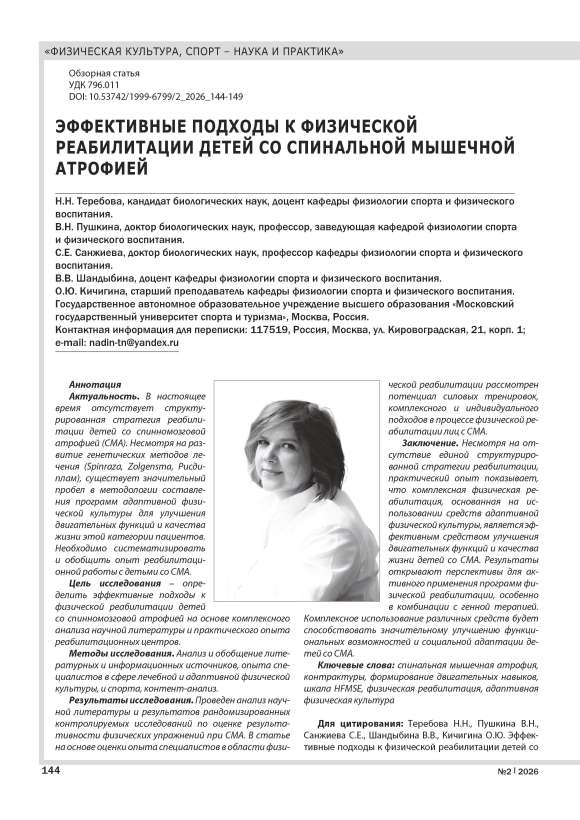 «ФИЗИЧЕСКАЯ КУЛЬТУРА, СПОРТ – НАУКА И ПРАКТИКА»

Обзорная статья
УДК 796.011
DOI: 10.53742/1999-6799/2_2026_144-149

ЭФФЕКТИВНЫЕ ПОДХОДЫ К ФИЗИЧЕСКОЙ РЕАБИЛИТАЦИИ ДЕТЕЙ СО СПИНАЛЬНОЙ МЫШЕЧНОЙ АТРОФИЕЙ

Н.Н. Теребова, кандидат биологических наук, доцент кафедры физиологии спорта и физического воспитания.
В.Н. Пушкина, доктор биологических наук, профессор, заведующая кафедрой физиологии спорта и физического воспитания.
С.Е. Санжиева, доктор биологических наук, профессор кафедры физиологии спорта и физического воспитания.
В.В. Шандыбина, доцент кафедры физиологии спорта и физического воспитания.
О.Ю. Кичигина, старший преподаватель кафедры физиологии спорта и физического воспитания.
Государственное автономное образовательное учреждение высшего образования «Московский государственный университет спорта и туризма», Москва, Россия.
Контактная информация для переписки: 117519, Россия, Москва, ул. Кировоградская, 21, корп. 1;
e-mail: nadin-tn@yandex.ru

Аннотация
Актуальность. В настоящее время отсутствует структурированная стратегия реабилитации детей со спинномозговой атрофией (СМА). Несмотря на развитие генетических методов лечения (Spinraza, Zolgensma, Рисдиплам), существует значительный пробел в методологии составления программ адаптивной физической культуры для улучшения двигательных функций и качества жизни этой категории пациентов. Необходимо систематизировать и обобщить опыт реабилитационной работы с детьми со СМА.
Цель исследования – определить эффективные подходы к физической реабилитации детей со спинномозговой атрофией на основе комплексного анализа научной литературы и практического опыта реабилитационных центров.
Методы исследования. Анализ и обобщение литературных и информационных источников, опыта специалистов в сфере лечебной и адаптивной физической культуры, и спорта, контент-анализ.
Результаты исследования. Проведен анализ научной литературы и результатов рандомизированных контролируемых исследований по оценке результативности физических упражнений при СМА. В статье на основе оценки опыта специалистов в области физической реабилитации рассмотрен потенциал силовых тренировок, комплексного и индивидуального подходов в процессе физической реабилитации лиц с СМА.
Заключение. Несмотря на отсутствие единой структурированной стратегии реабилитации, практический опыт показывает, что комплексная физическая реабилитация, основанная на использовании средств адаптивной физической культуры, является эффективным средством улучшения двигательных функций и качества жизни детей со СМА. Результаты открывают перспективы для активного применения программ физической реабилитации, особенно в комбинации с генной терапией. Комплексное использование различных средств будет способствовать значительному улучшению функциональных возможностей и социальной адаптации детей со СМА.
Ключевые слова: спинальная мышечная атрофия, контрактуры, формирование двигательных навыков, шкала HFMSE, физическая реабилитация, адаптивная физическая культура

Для цитирования: Теребова Н.Н., Пушкина В.Н., Санжиева С.Е., Шандыбина В.В., Кичигина О.Ю. Эффективные подходы к физической реабилитации детей со

144

№2 | 2026